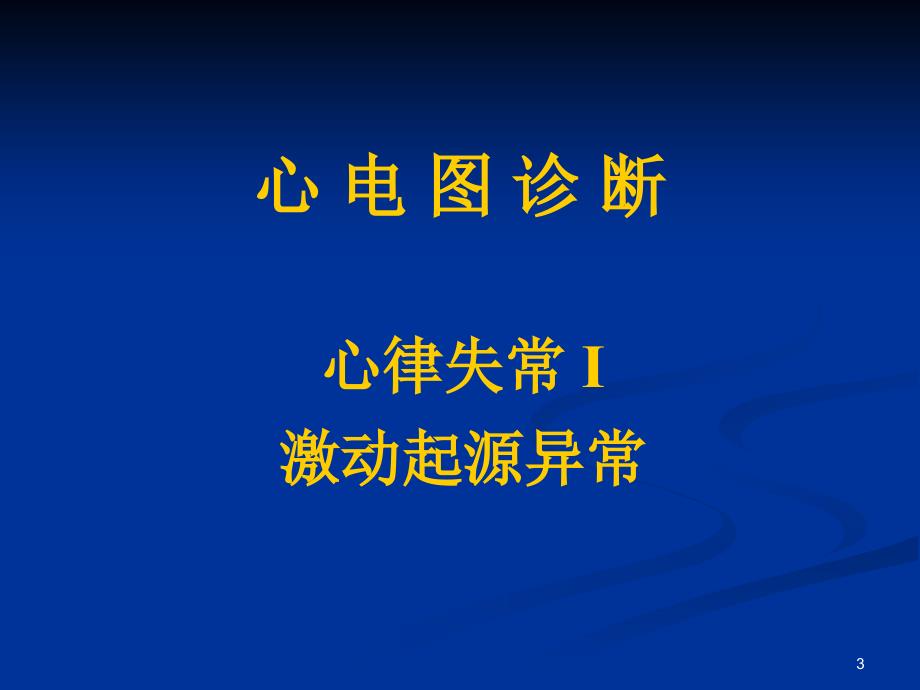 心 电 图 诊 断

心律失常 I
激动起源异常

3